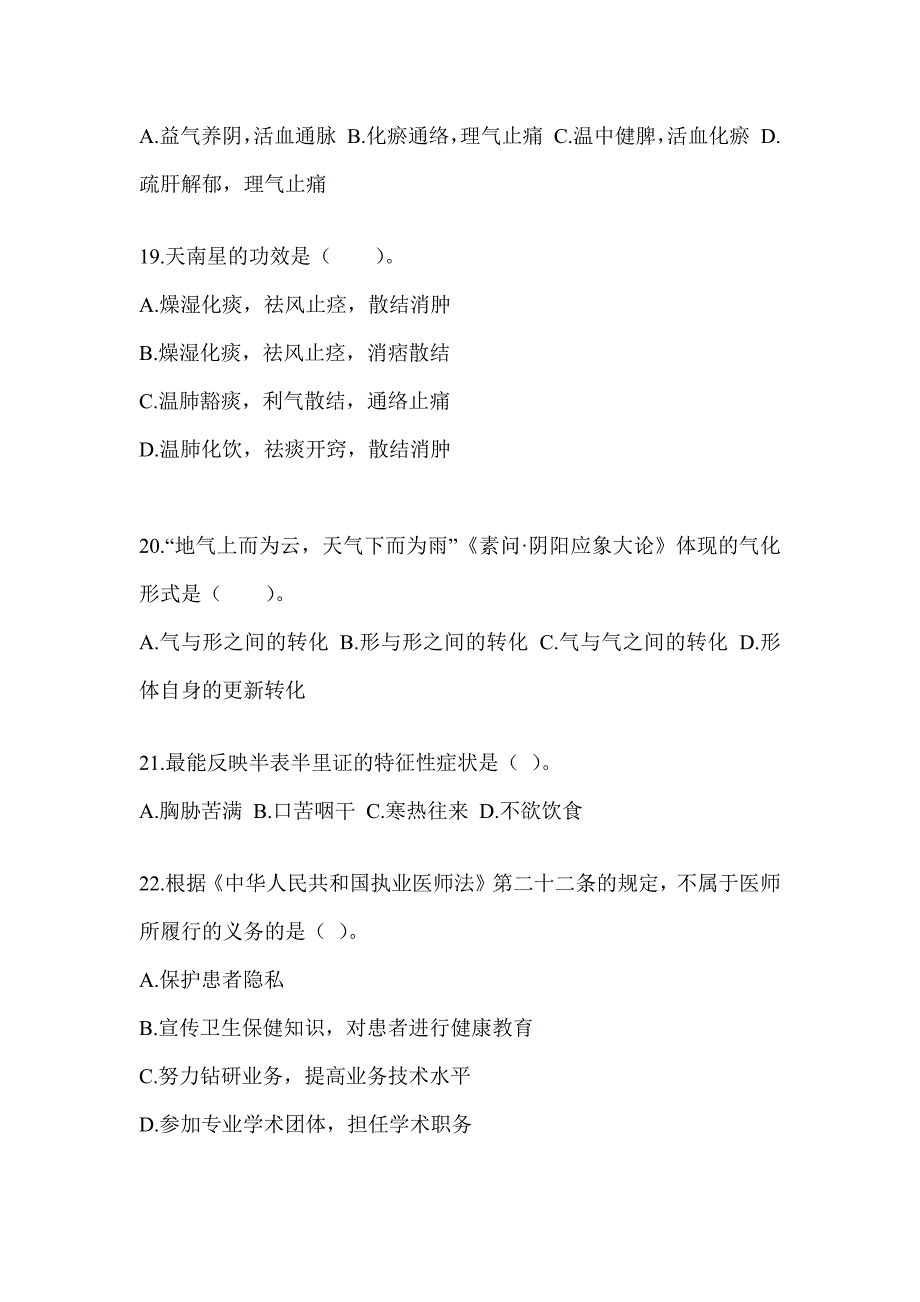 A.益气养阴，活血通脉 B.化瘀通络，理气止痛 C.温中健脾，活血化瘀 D.疏肝解郁，理气止痛

19.天南星的功效是（　　）。

A.燥湿化痰，祛风止痉，散结消肿

B.燥湿化痰，祛风止痉，消痞散结

C.温肺豁痰，利气散结，通络止痛

D.温肺化饮，祛痰开窍，散结消肿

20.“地气上而为云，天气下而为雨”《素问·阴阳应象大论》体现的气化形式是（　　）。

A.气与形之间的转化 B.形与形之间的转化 C.气与气之间的转化 D.形体自身的更新转化

21.最能反映半表半里证的特征性症状是（ ）。

A.胸胁苦满 B.口苦咽干 C.寒热往来 D.不欲饮食

22.根据《中华人民共和国执业医师法》第二十二条的规定，不属于医师所履行的义务的是（ ）。

A.保护患者隐私

B.宣传卫生保健知识，对患者进行健康教育

C.努力钻研业务，提高业务技术水平

D.参加专业学术团体，担任学术职务